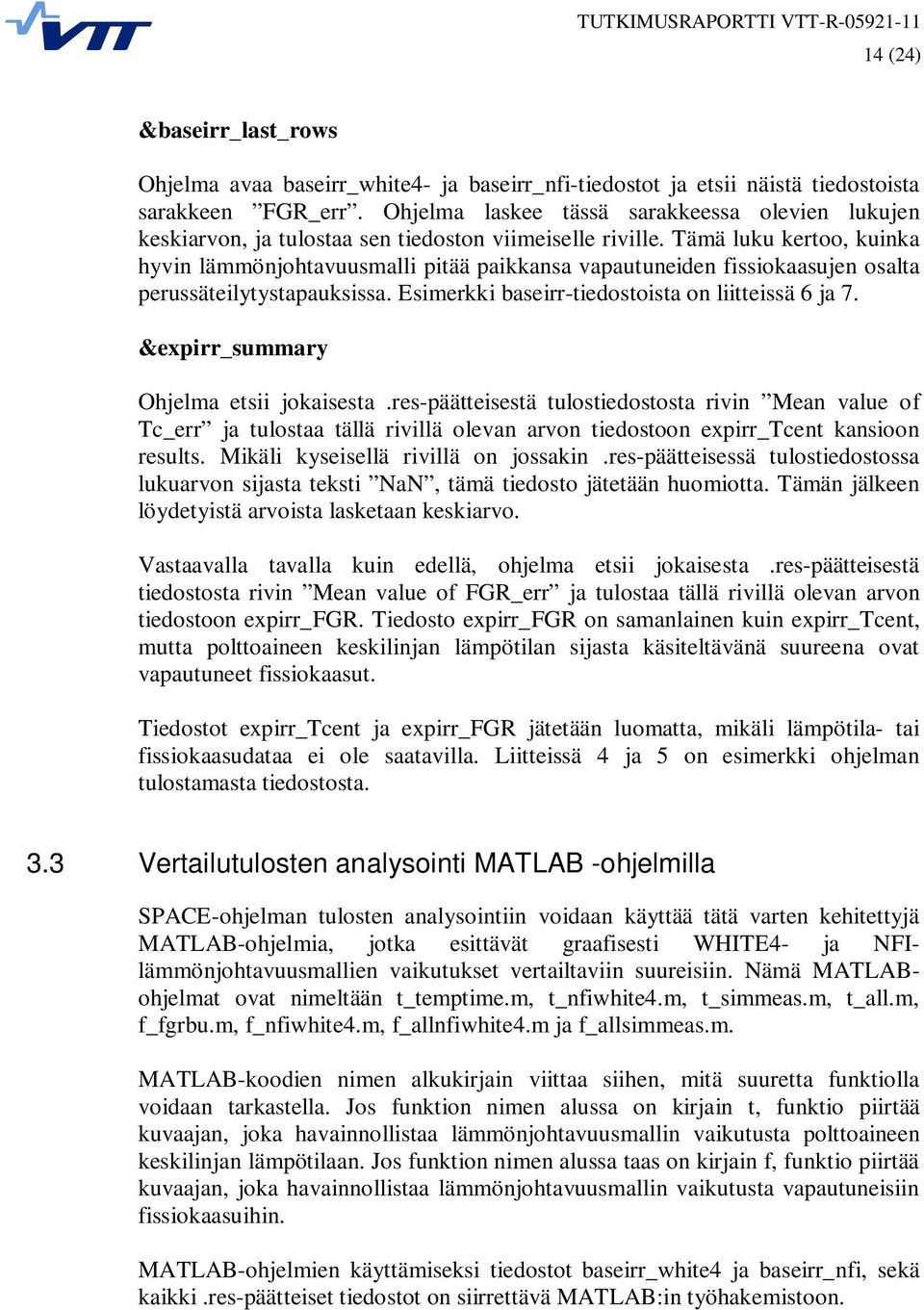 VTT

TUTKIMUSRAPORTTI VTT-R-05921-11
14 (24)

&baseirr_last_rows

Ohjelma avaa baseirr_white4- ja baseirr_nfi-tiedostot ja etsii näistä tiedostoista sarakkeen ”FGR_err”. Ohjelma laskee tässä sarakkeessa olevien lukujen keskiarvon, ja tulostaa sen tiedoston viimeiselle riville. Tämä luku kertoo, kuinka hyvin lämmönjohtavuusmalli pitää paikkansa vapautuneiden fissiokaasujen osalta perussäteilytystapauksissa. Esimerkki baseirr-tiedostoista on liitteissä 6 ja 7.

&expirr_summary

Ohjelma etsii jokaisesta .res-päätteisestä tulostiedostosta rivin ”Mean value of Tc_err” ja tulostaa tällä rivillä olevan arvon tiedostoon expirr_Tcent kansioon results. Mikäli kyseisellä rivillä on jossakin .res-päätteisessä tulostiedostossa lukuarvon sijasta teksti ”NaN”, tämä tiedosto jätetään huomiotta. Tämän jälkeen löydetyistä arvoista lasketaan keskiarvo.

Vastaavalla tavalla kuin edellä, ohjelma etsii jokaisesta .res-päätteisestä tiedostosta rivin ”Mean value of FGR_err” ja tulostaa tällä rivillä olevan arvon tiedostoon expirr_FGR. Tiedosto expirr_FGR on samanlainen kuin expirr_Tcent, mutta polttoaineen keskilinjan lämpötilan sijasta käsiteltävänä suureena ovat vapautuneet fissiokaasut.

Tiedostot expirr_Tcent ja expirr_FGR jätetään luomatta, mikäli lämpötila- tai fissiokaasudataa ei ole saatavilla. Liitteissä 4 ja 5 on esimerkki ohjelman tulostamasta tiedostosta.

3.3 Vertailutulosten analysointi MATLAB -ohjelmilla

SPACE-ohjelman tulosten analysointiin voidaan käyttää tätä varten kehitettyjä MATLAB-ohjelmia, jotka esittävät graafisesti WHITE4- ja NFI-lämmönjohtavuusmallien vaikutukset vertailtaviin suureisiin. Nämä MATLAB-ohjelmat ovat nimeltään t_temptime.m, t_nfiwhite4.m, t_simmeas.m, t_all.m, f_fgrbu.m, f_nfiwhite4.m, f_allnfiwhite4.m ja f_allsimmeas.m.

MATLAB-koodien nimen alkukirjain viittaa siihen, mitä suuretta funktiolla voidaan tarkastella. Jos funktion nimen alussa on kirjain t, funktio piirtää kuvaajan, joka havainnollistaa lämmönjohtavuusmallin vaikutusta polttoaineen keskilinjan lämpötilaan. Jos funktion nimen alussa taas on kirjain f, funktio piirtää kuvaajan, joka havainnollistaa lämmönjohtavuusmallin vaikutusta vapautuneisiin fissiokaasuihin.

MATLAB-ohjelmien käyttämiseksi tiedostot baseirr_white4 ja baseirr_nfi, sekä kaikki .res-päätteiset tiedostot on siirrettävä MATLAB:in työhakemistoon.